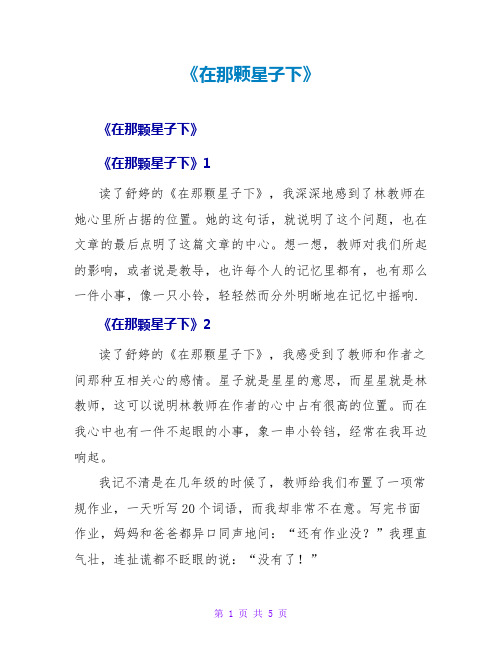 《在那颗星子下》

《在那颗星子下》

《在那颗星子下》1

读了舒婷的《在那颗星子下》，我深深地感到了林教师在她心里所占据的位置。她的这句话，就说明了这个问题，也在文章的最后点明了这篇文章的中心。想一想，教师对我们所起的影响，或者说是教导，也许每个人的记忆里都有，也有那么一件小事，像一只小铃，轻轻然而分外明晰地在记忆中摇响.

《在那颗星子下》2

读了舒婷的《在那颗星子下》，我感受到了教师和作者之间那种互相关心的感情。星子就是星星的意思，而星星就是林教师，这可以说明林教师在作者的心中占有很高的位置。而在我心中也有一件不起眼的小事，象一串小铃铛，经常在我耳边响起。

我记不清是在几年级的时候了，教师给我们布置了一项常规作业，一天听写20个词语，而我却非常不在意。写完书面作业，妈妈和爸爸都异口同声地问：“还有作业没？”我理直气壮，连扯谎都不眨眼的说：“没有了！”

第 1 页 共 5 页